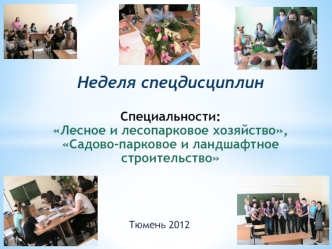 Неделя спецдисциплин

Специальности:
«Лесное и лесопарковое хозяйство»,
«Садово-парковое и ландшафтное строительство»

Тюмень 2012